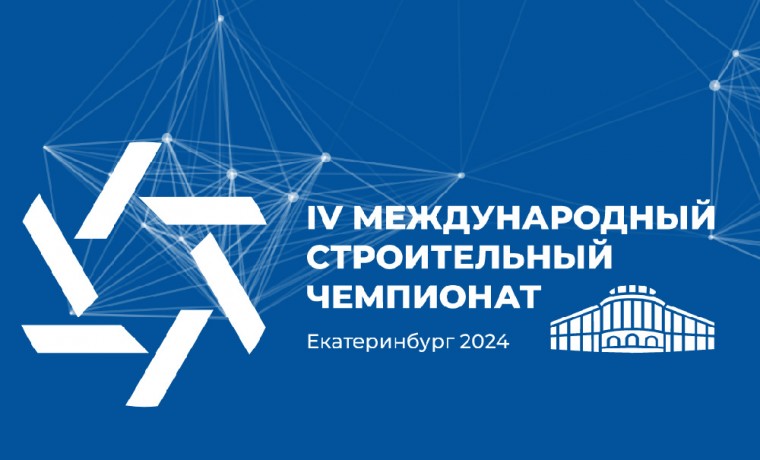 IV МЕЖДУНАРОДНЫЙ СТРОИТЕЛЬНЫЙ ЧЕМПИОНАТ

Екатеринбург 2024